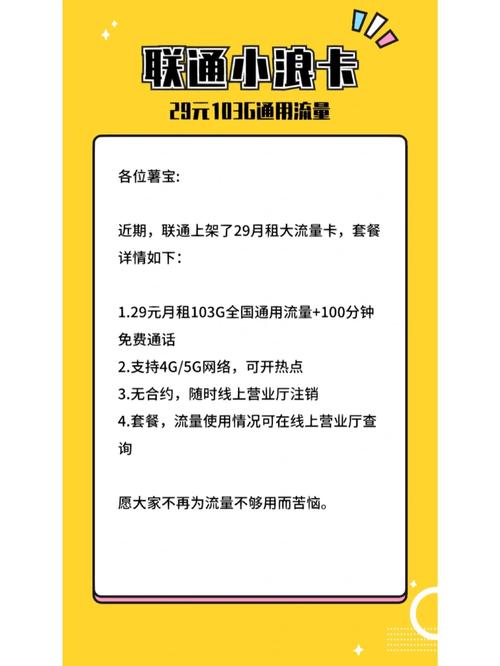 联通小浪卡

29元103G通用流量

各位薯宝:

近期，联通上架了29月租大流量卡，套餐详情如下:

1.29元月租103G全国通用流量+100分钟免费通话
2.支持4G/5G网络，可开热点
3.无合约，随时线上营业厅注销
4.套餐，流量使用情况可在线上营业厅查询

愿大家不再为流量不够用而苦恼。